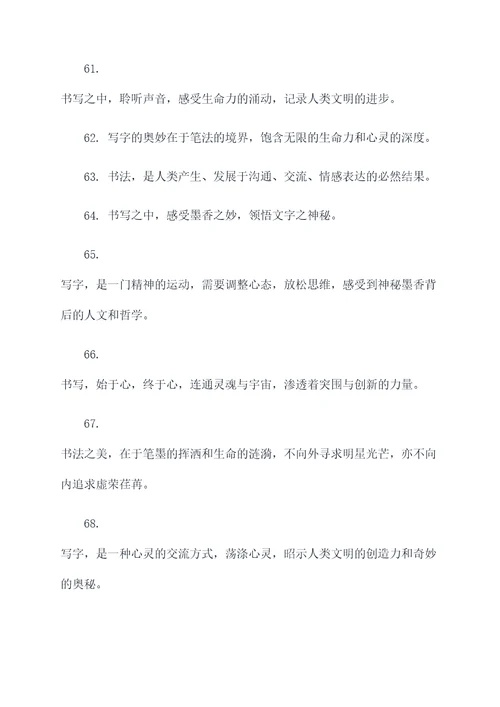 61.

书写之中，聆听声音，感受生命力的涌动，记录人类文明的进步。

62. 写字的奥妙在于笔法的境界，饱含无限的生命力和心灵的深度。

63. 书法，是人类产生、发展于沟通、交流、情感表达的必然结果。

64. 书写之中，感受墨香之妙，领悟文字之神秘。

65.

写字，是一门精神的运动，需要调整心态，放松思维，感受到神秘墨香背后的人文和哲学。

66.

书写，始于心，终于心，连通灵魂与宇宙，渗透着突围与创新的力量。

67.

书法之美，在于笔墨的挥洒和生命的涟漪，不向外寻求明星光芒，亦不向内追求虚荣荏苒。

68.

写字，是一种心灵的交流方式，荡涤心灵，昭示人类文明的创造力和奇妙的奥秘。